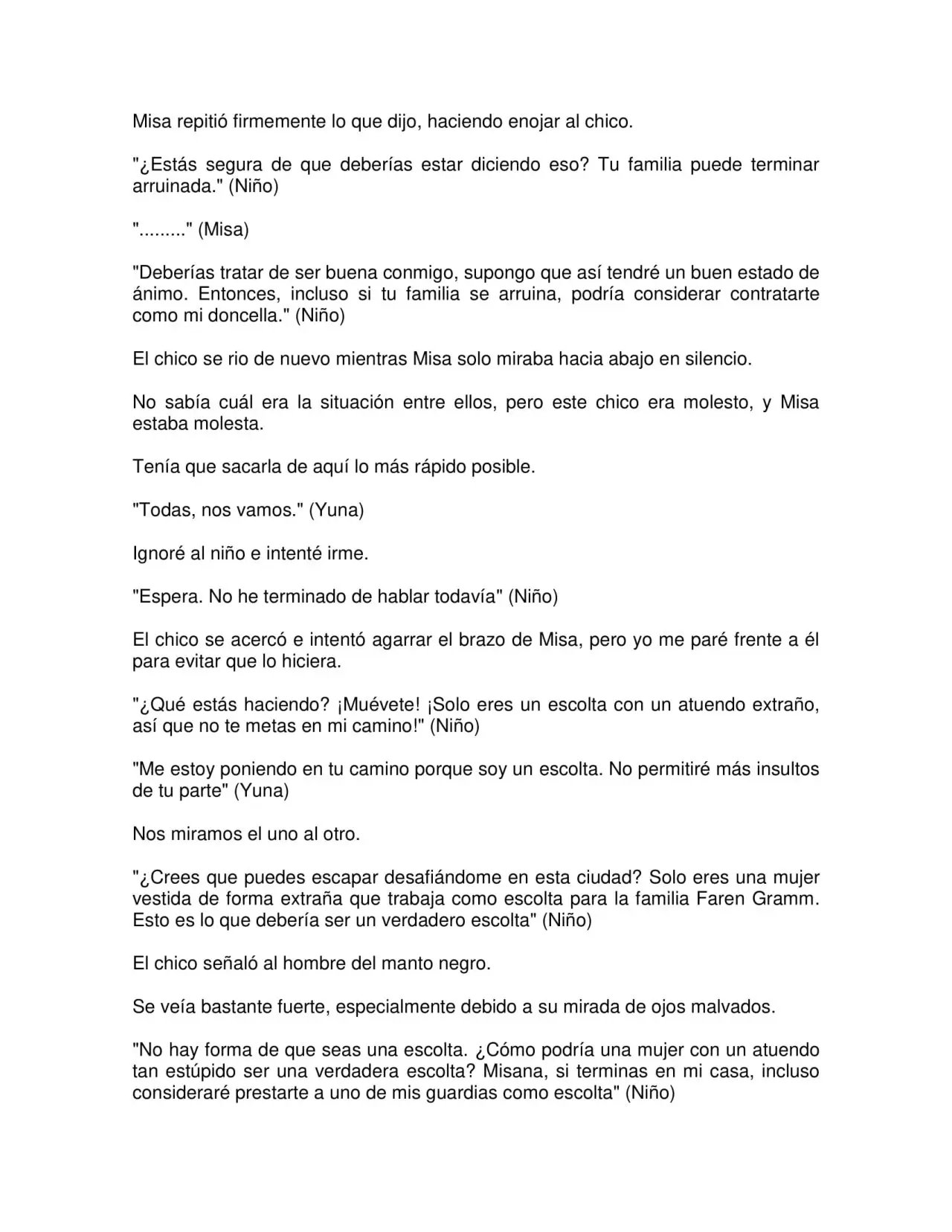 Misa repitió firmemente lo que dijo, haciendo enojar al chico.

"¿Estás segura de que deberías estar diciendo eso? Tu familia puede terminar arruinada." (Niño)

"........." (Misa)

"Deberías tratar de ser buena conmigo, supongo que así tendré un buen estado de ánimo. Entonces, incluso si tu familia se arruina, podría considerar contratarte como mi doncella." (Niño)

El chico se rio de nuevo mientras Misa solo miraba hacia abajo en silencio.

No sabía cuál era la situación entre ellos, pero este chico era molesto, y Misa estaba molesta.

Tenía que sacarla de aquí lo más rápido posible.

"Todas, nos vamos." (Yuna)

Ignoré al niño e intenté irme.

"Espera. No he terminado de hablar todavía" (Niño)

El chico se acercó e intentó agarrar el brazo de Misa, pero yo me paré frente a él para evitar que lo hiciera.

"¿Qué estás haciendo? ¡Muévete! ¡Solo eres un escolta con un atuendo extraño, así que no te metas en mi camino!" (Niño)

"Me estoy poniendo en tu camino porque soy un escolta. No permitiré más insultos de tu parte" (Yuna)

Nos miramos el uno al otro.

"¿Crees que puedes escapar desafiándome en esta ciudad? Solo eres una mujer vestida de forma extraña que trabaja como escolta para la familia Faren Gramm. Esto es lo que debería ser un verdadero escolta" (Niño)

El chico señaló al hombre del manto negro.

Se veía bastante fuerte, especialmente debido a su mirada de ojos malvados.

"No hay forma de que seas una escolta. ¿Cómo podría una mujer con un atuendo tan estúpido ser una verdadera escolta? Misana, si terminas en mi casa, incluso consideraré prestarte a uno de mis guardias como escolta" (Niño)